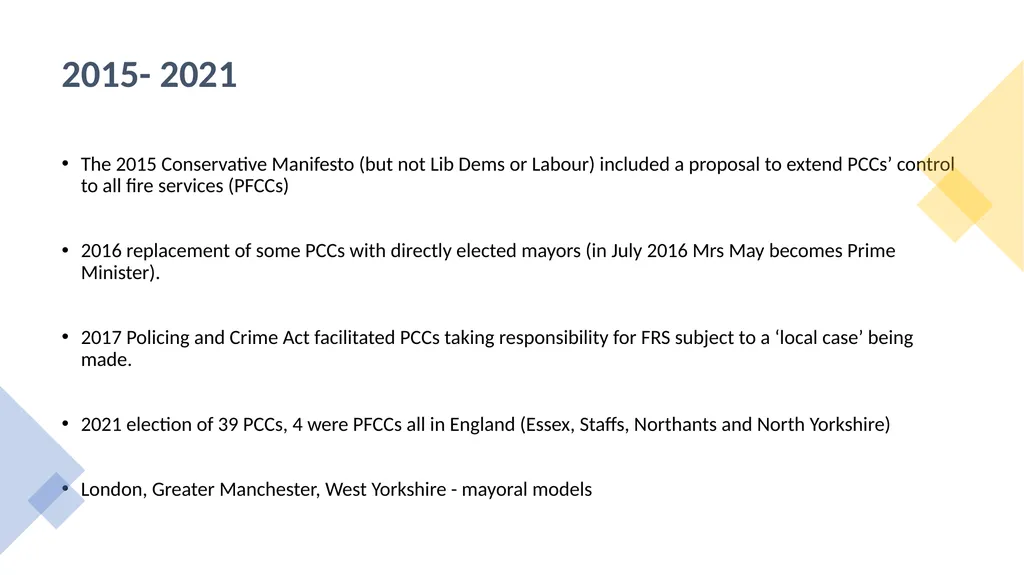 2015- 2021

• The 2015 Conservative Manifesto (but not Lib Dems or Labour) included a proposal to extend PCCs' control to all fire services (PFCCs)

• 2016 replacement of some PCCs with directly elected mayors (in July 2016 Mrs May becomes Prime Minister).

• 2017 Policing and Crime Act facilitated PCCs taking responsibility for FRS subject to a 'local case' being made.

• 2021 election of 39 PCCs, 4 were PFCCs all in England (Essex, Staffs, Northants and North Yorkshire)

• London, Greater Manchester, West Yorkshire - mayoral models